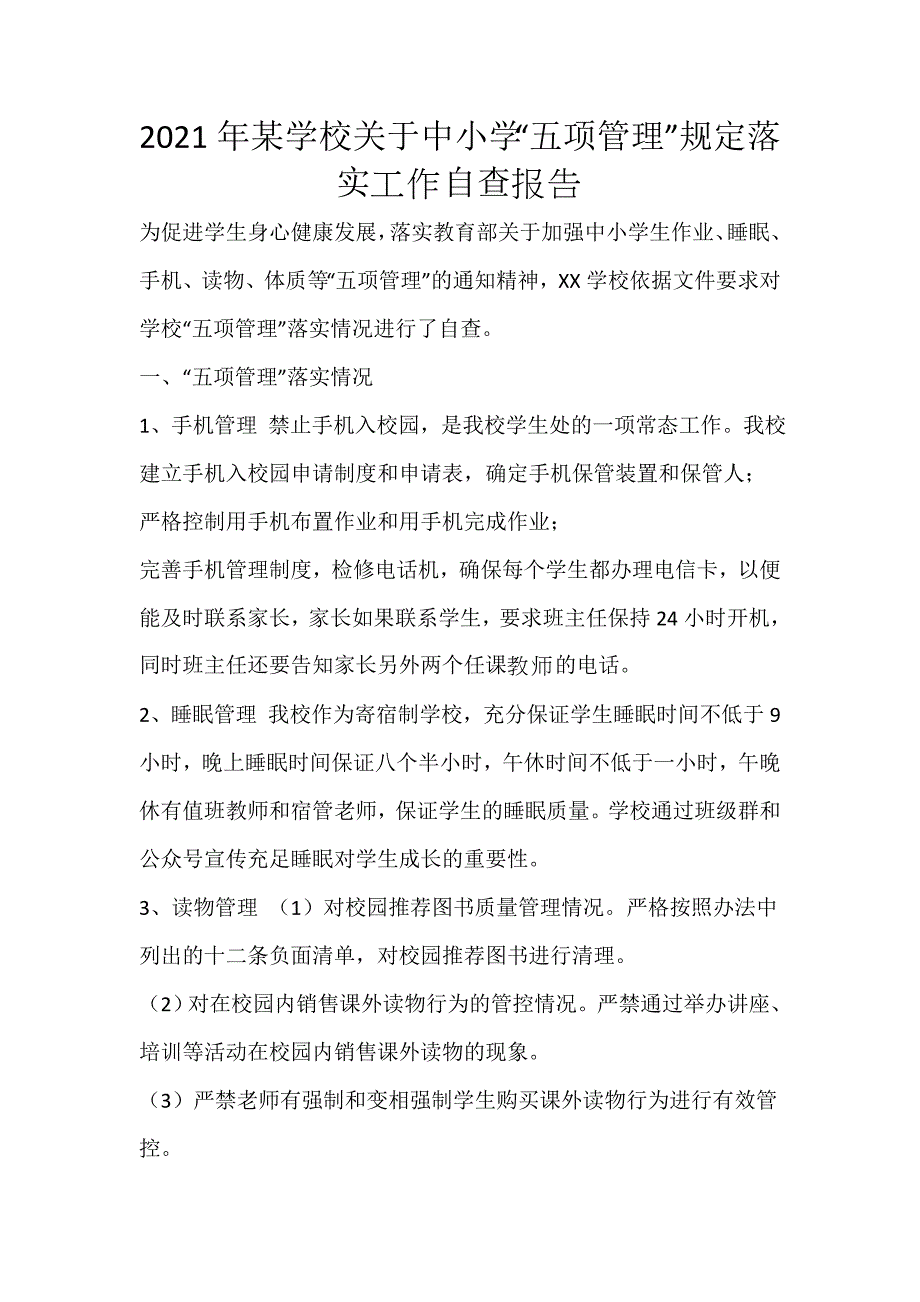 2021 年某学校关于中小学“五项管理”规定落实工作自查报告

为促进学生身心健康发展，落实教育部关于加强中小学生作业、睡眠、手机、读物、体质等“五项管理”的通知精神，XX 学校依据文件要求对学校“五项管理”落实情况进行了自查。

一、“五项管理”落实情况

1、手机管理 禁止手机入校园，是我校学生处的一项常态工作。我校建立手机入校园申请制度和申请表，确定手机保管装置和保管人；

严格控制用手机布置作业和用手机完成作业；

完善手机管理制度，检修电话机，确保每个学生都办理电信卡，以便能及时联系家长，家长如果联系学生，要求班主任保持 24 小时开机，同时班主任还要告知家长另外两个任课教师的电话。

2、睡眠管理 我校作为寄宿制学校，充分保证学生睡眠时间不低于 9 小时，晚上睡眠时间保证八个半小时，午休时间不低于一小时，午晚休有值班教师和宿管老师，保证学生的睡眠质量。学校通过班级群和公众号宣传充足睡眠对学生成长的重要性。

3、读物管理 （1）对校园推荐图书质量管理情况。严格按照办法中列出的十二条负面清单，对校园推荐图书进行清理。

（2）对在校园内销售课外读物行为的管控情况。严禁通过举办讲座、培训等活动在校园内销售课外读物的现象。

（3）严禁老师有强制和变相强制学生购买课外读物行为进行有效管控。